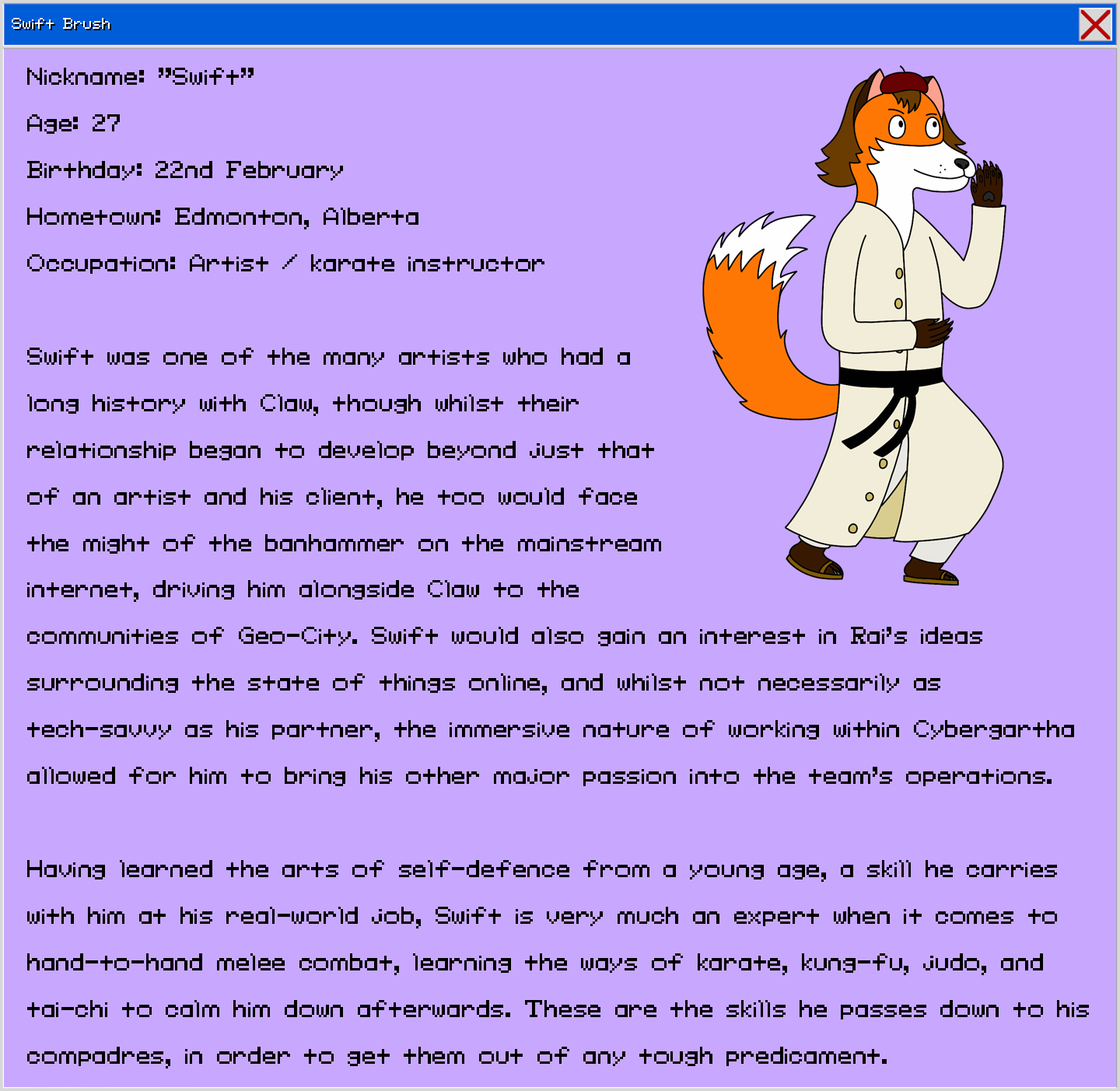 Swift Brush

Nickname: "Swift"

Age: 27

Birthday: 22nd February

Hometown: Edmonton, Alberta

Occupation: Artist / karate instructor

Swift was one of the many artists who had a long history with Claw, though whilst their relationship began to develop beyond just that of an artist and his client, he too would face the might of the banhammer on the mainstream internet, driving him alongside Claw to the communities of Geo-City. Swift would also gain an interest in Rai's ideas surrounding the state of things online, and whilst not necessarily as tech-savvy as his partner, the immersive nature of working within Cybergartha allowed for him to bring his other major passion into the team's operations.

Having learned the arts of self-defence from a young age, a skill he carries with him at his real-world job, Swift is very much an expert when it comes to hand-to-hand melee combat, learning the ways of karate, kung-fu, judo, and tai-chi to calm him down afterwards. These are the skills he passes down to his compadres, in order to get them out of any tough predicament.